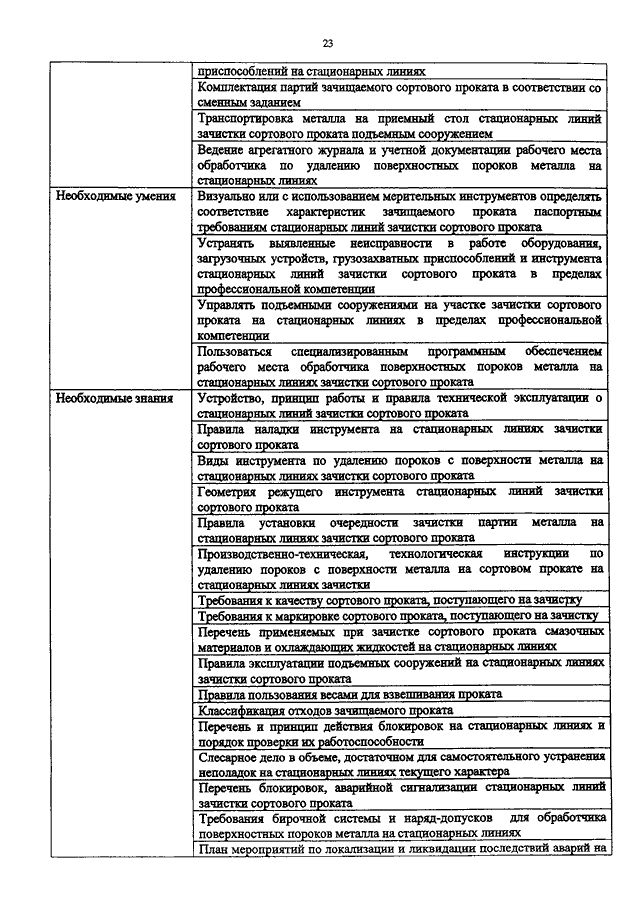 23

| | |
|---|---|
| | приспособлений на стационарных линиях |
| | Комплектация партий зачищаемого сортового проката в соответствии со сменным заданием |
| | Транспортировка металла на приемный стол стационарных линий зачистки сортового проката подъемным сооружением |
| | Ведение агрегатного журнала и учетной документации рабочего места обработчика по удалению поверхностных пороков металла на стационарных линиях |
| Необходимые умения | Визуально или с использованием мерительных инструментов определять соответствие характеристик зачищаемого проката паспортным требованиям стационарных линий зачистки сортового проката |
| | Устранять выявленные неисправности в работе оборудования, загрузочных устройств, грузозахватных приспособлений и инструмента стационарных линий зачистки сортового проката в пределах профессиональной компетенции |
| | Управлять подъемными сооружениями на участке зачистки сортового проката на стационарных линиях в пределах профессиональной компетенции |
| | Пользоваться специализированным программным обеспечением рабочего места обработчика поверхностных пороков металла на стационарных линиях зачистки сортового проката |
| Необходимые знания | Устройство, принцип работы и правила технической эксплуатации о стационарных линий зачистки сортового проката |
| | Правила наладки инструмента на стационарных линиях зачистки сортового проката |
| | Виды инструмента по удалению пороков с поверхности металла на стационарных линиях зачистки сортового проката |
| | Геометрия режущего инструмента стационарных линий зачистки сортового проката |
| | Правила установки очередности зачистки партии металла на стационарных линиях зачистки сортового проката |
| | Производственно-техническая, технологическая инструкции по удалению пороков с поверхности металла на сортовом прокате на стационарных линиях зачистки |
| | Требования к качеству сортового проката, поступающего на зачистку |
| | Требования к маркировке сортового проката, поступающего на зачистку |
| | Перечень применяемых при зачистке сортового проката смазочных материалов и охлаждающих жидкостей на стационарных линиях |
| | Правила эксплуатации подъемных сооружений на стационарных линиях зачистки сортового проката |
| | Правила пользования весами для взвешивания проката |
| | Классификация отходов зачищаемого проката |
| | Перечень и принцип действия блокировок на стационарных линиях и порядок проверки их работоспособности |
| | Слесарное дело в объеме, достаточном для самостоятельного устранения неполадок на стационарных линиях текущего характера |
| | Перечень блокировок, аварийной сигнализации стационарных линий зачистки сортового проката |
| | Требования бирочной системы и наряд-допусков для обработчика поверхностных пороков металла на стационарных линиях |
| | План мероприятий по локализации и ликвидации последствий аварий на |